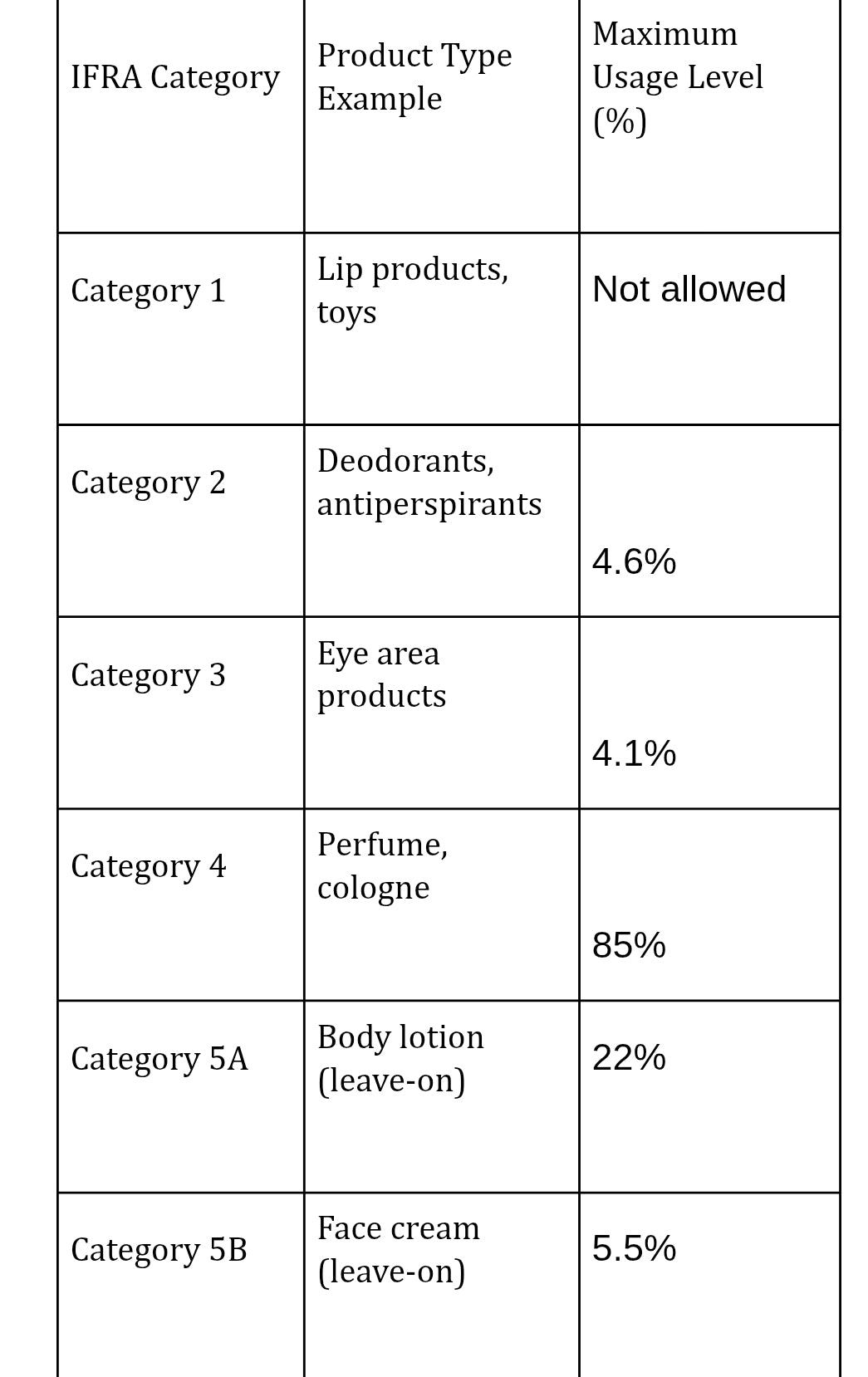 | IFRA Category | Product Type Example | Maximum Usage Level (%) |
|---|---|---|
| Category 1 | Lip products, toys | Not allowed |
| Category 2 | Deodorants, antiperspirants | 4.6% |
| Category 3 | Eye area products | 4.1% |
| Category 4 | Perfume, cologne | 85% |
| Category 5A | Body lotion (leave-on) | 22% |
| Category 5B | Face cream (leave-on) | 5.5% |